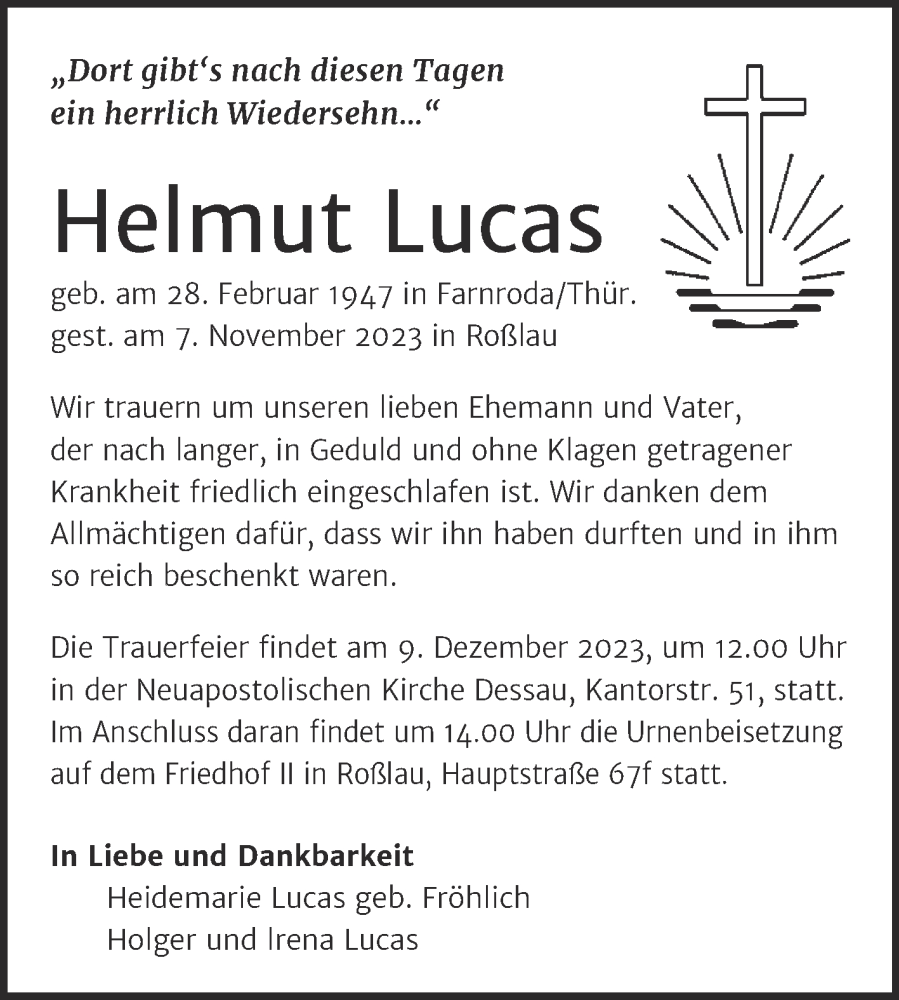 „Dort gibt‘s nach diesen Tagen ein herrlich Wiedersehn...“

Helmut Lucas

geb. am 28. Februar 1947 in Farnroda/Thür.
gest. am 7. November 2023 in Roßlau

Wir trauern um unseren lieben Ehemann und Vater, der nach langer, in Geduld und ohne Klagen getragener Krankheit friedlich eingeschlafen ist. Wir danken dem Allmächtigen dafür, dass wir ihn haben durften und in ihm so reich beschenkt waren.

Die Trauerfeier findet am 9. Dezember 2023, um 12.00 Uhr in der Neuapostolischen Kirche Dessau, Kantorstr. 51, statt. Im Anschluss daran findet um 14.00 Uhr die Urnenbeisetzung auf dem Friedhof II in Roßlau, Hauptstraße 67f statt.

In Liebe und Dankbarkeit
Heidemarie Lucas geb. Fröhlich
Holger und Irena Lucas